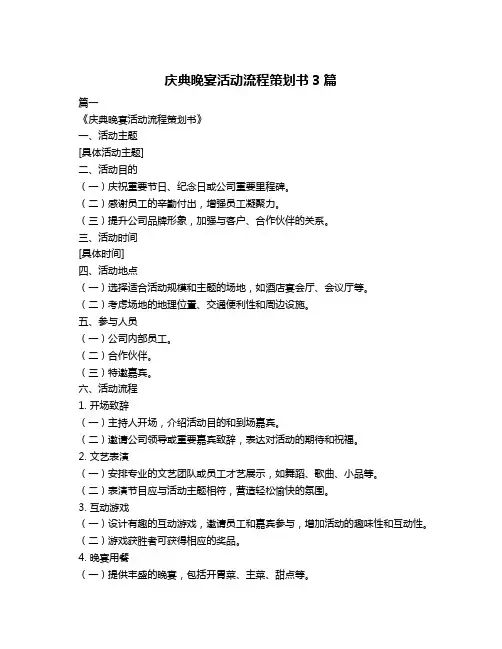 庆典晚宴活动流程策划书 3 篇

篇一

《庆典晚宴活动流程策划书》

一、活动主题

[具体活动主题]

二、活动目的

（一）庆祝重要节日、纪念日或公司重要里程碑。

（二）感谢员工的辛勤付出，增强员工凝聚力。

（三）提升公司品牌形象，加强与客户、合作伙伴的关系。

三、活动时间

[具体时间]

四、活动地点

（一）选择适合活动规模和主题的场地，如酒店宴会厅、会议厅等。

（二）考虑场地的地理位置、交通便利性和周边设施。

五、参与人员

（一）公司内部员工。

（二）合作伙伴。

（三）特邀嘉宾。

六、活动流程

1. 开场致辞

（一）主持人开场，介绍活动目的和到场嘉宾。

（二）邀请公司领导或重要嘉宾致辞，表达对活动的期待和祝福。

2. 文艺表演

（一）安排专业的文艺团队或员工才艺展示，如舞蹈、歌曲、小品等。

（二）表演节目应与活动主题相符，营造轻松愉快的氛围。

3. 互动游戏

（一）设计有趣的互动游戏，邀请员工和嘉宾参与，增加活动的趣味性和互动性。

（二）游戏获胜者可获得相应的奖品。

4. 晚宴用餐

（一）提供丰盛的晚宴，包括开胃菜、主菜、甜点等。